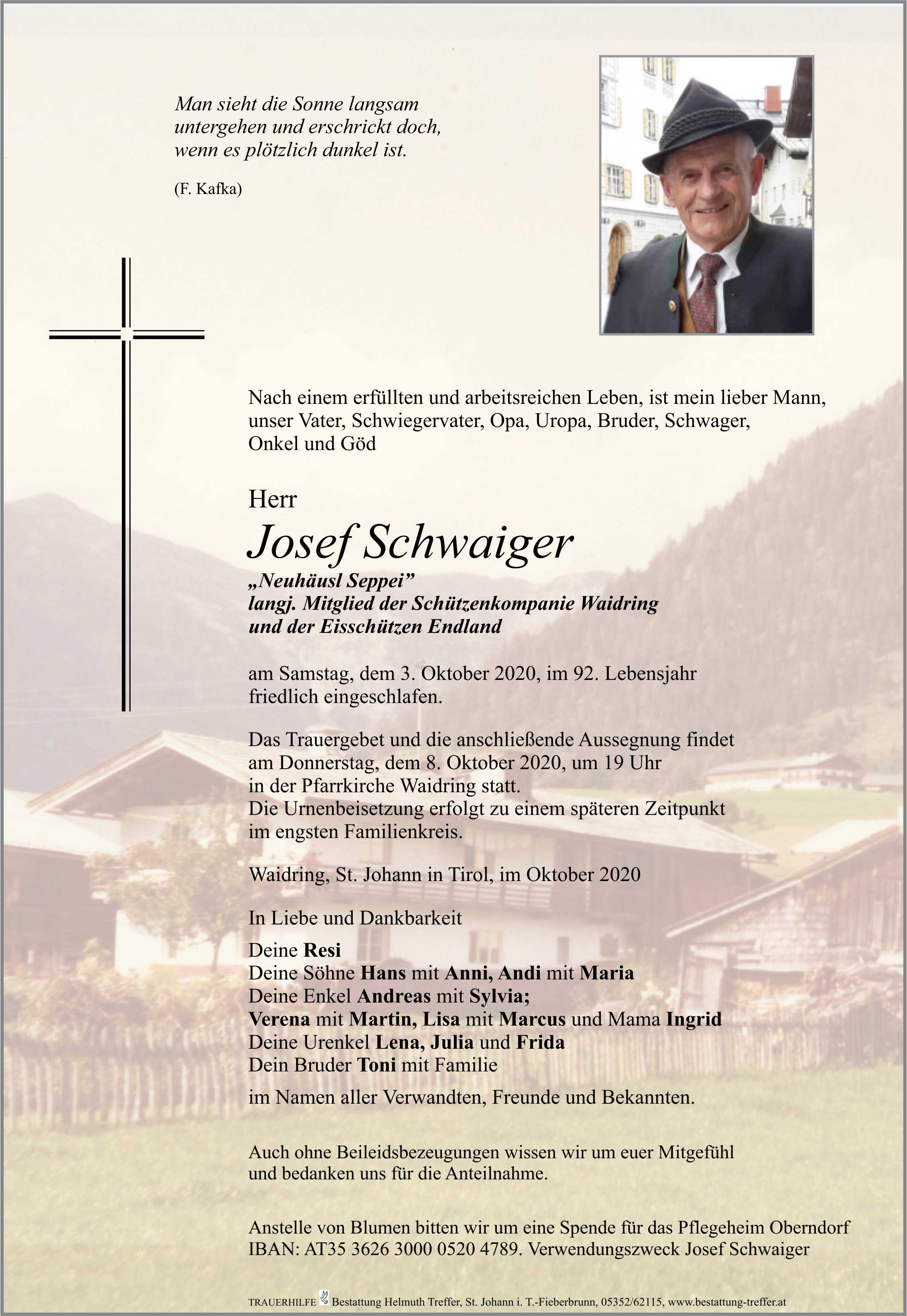 Man sieht die Sonne langsam untergehen und erschrickt doch, wenn es plötzlich dunkel ist.

(F. Kafka)

Nach einem erfüllten und arbeitsreichen Leben, ist mein lieber Mann, unser Vater, Schwiegervater, Opa, Uropa, Bruder, Schwager, Onkel und Göd

Herr

Josef Schwaiger

„Neuhäusl Seppei"
langj. Mitglied der Schützenkompanie Waidring und der Eisschützen Endland

am Samstag, dem 3. Oktober 2020, im 92. Lebensjahr friedlich eingeschlafen.

Das Trauergebet und die anschließende Aussegnung findet am Donnerstag, dem 8. Oktober 2020, um 19 Uhr in der Pfarrkirche Waidring statt.
Die Urnenbeisetzung erfolgt zu einem späteren Zeitpunkt im engsten Familienkreis.

Waidring, St. Johann in Tirol, im Oktober 2020

In Liebe und Dankbarkeit

Deine Resi
Deine Söhne Hans mit Anni, Andi mit Maria
Deine Enkel Andreas mit Sylvia;
Verena mit Martin, Lisa mit Marcus und Mama Ingrid
Deine Urenkel Lena, Julia und Frida
Dein Bruder Toni mit Familie

im Namen aller Verwandten, Freunde und Bekannten.

Auch ohne Beileidsbezeugungen wissen wir um euer Mitgefühl und bedanken uns für die Anteilnahme.

Anstelle von Blumen bitten wir um eine Spende für das Pflegeheim Oberndorf IBAN: AT35 3626 3000 0520 4789. Verwendungszweck Josef Schwaiger

TRAUERHILFE Bestattung Helmuth Treffer, St. Johann i. T.-Fieberbrunn, 05352/62115, www.bestattung-treffer.at